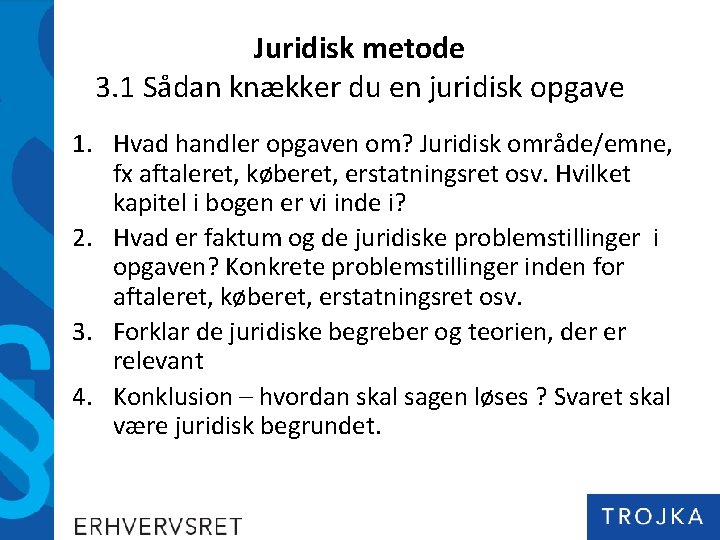 Juridisk metode
3.1 Sådan knækker du en juridisk opgave

1. Hvad handler opgaven om? Juridisk område/emne, fx aftaleret, køberet, erstatningsret osv. Hvilket kapitel i bogen er vi inde i?
2. Hvad er faktum og de juridiske problemstillinger i opgaven? Konkrete problemstillinger inden for aftaleret, køberet, erstatningsret osv.
3. Forklar de juridiske begreber og teorien, der er relevant
4. Konklusion – hvordan skal sagen løses ? Svaret skal være juridisk begrundet.

ERHVERVSRET

TROJKA